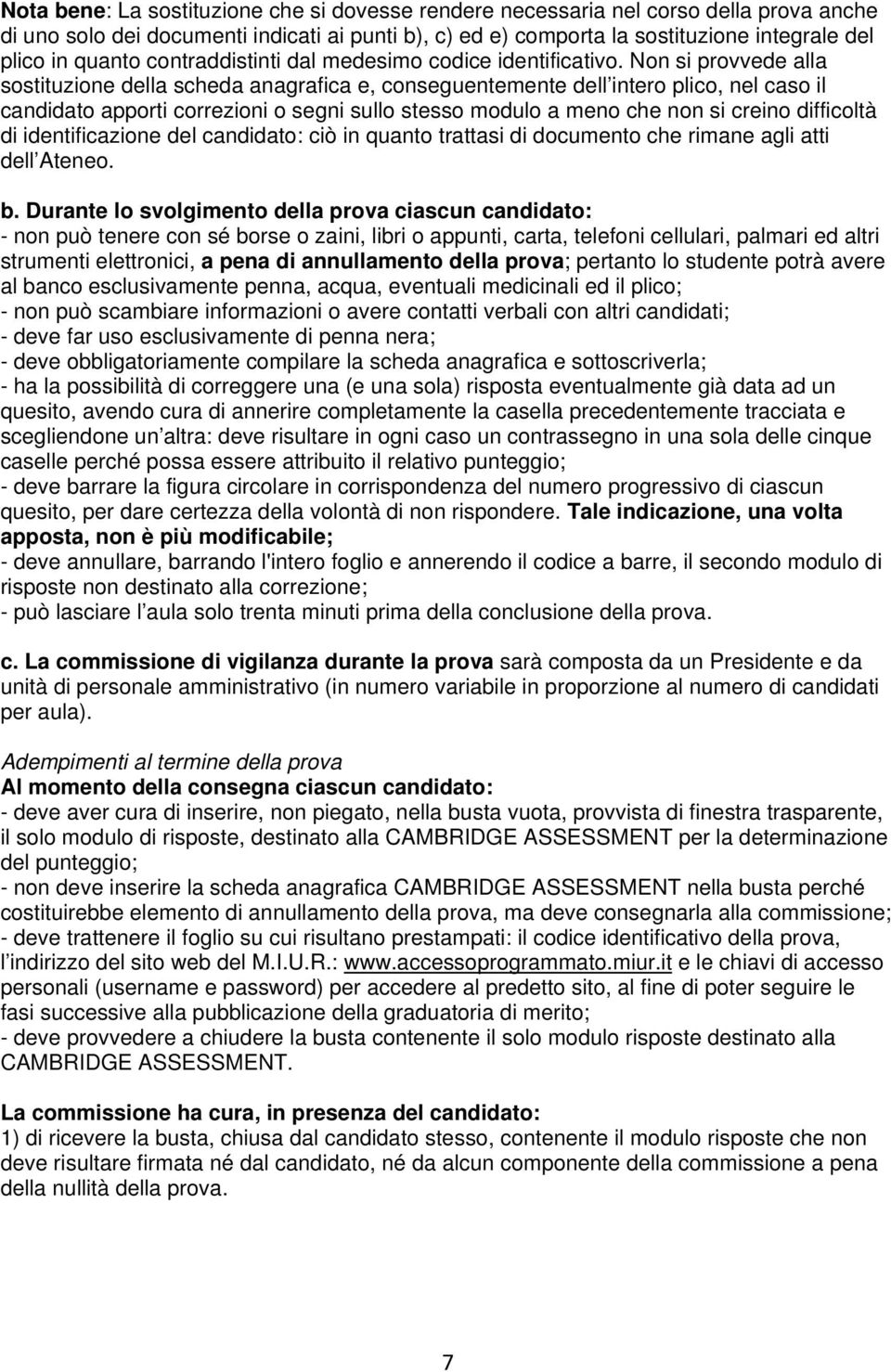 Nota bene: La sostituzione che si dovesse rendere necessaria nel corso della prova anche di uno solo dei documenti indicati ai punti b), c) ed e) comporta la sostituzione integrale del plico in quanto contraddistinti dal medesimo codice identificativo. Non si provvede alla sostituzione della scheda anagrafica e, conseguentemente dell intero plico, nel caso il candidato apporti correzioni o segni sullo stesso modulo a meno che non si creino difficoltà di identificazione del candidato: ciò in quanto trattasi di documento che rimane agli atti dell Ateneo.

b. Durante lo svolgimento della prova ciascun candidato:
- non può tenere con sé borse o zaini, libri o appunti, carta, telefoni cellulari, palmari ed altri strumenti elettronici, a pena di annullamento della prova; pertanto lo studente potrà avere al banco esclusivamente penna, acqua, eventuali medicinali ed il plico;
- non può scambiare informazioni o avere contatti verbali con altri candidati;
- deve far uso esclusivamente di penna nera;
- deve obbligatoriamente compilare la scheda anagrafica e sottoscriverla;
- ha la possibilità di correggere una (e una sola) risposta eventualmente già data ad un quesito, avendo cura di annerire completamente la casella precedentemente tracciata e scegliendone un altra: deve risultare in ogni caso un contrassegno in una sola delle cinque caselle perché possa essere attribuito il relativo punteggio;
- deve barrare la figura circolare in corrispondenza del numero progressivo di ciascun quesito, per dare certezza della volontà di non rispondere. Tale indicazione, una volta apposta, non è più modificabile;
- deve annullare, barrando l'intero foglio e annerendo il codice a barre, il secondo modulo di risposte non destinato alla correzione;
- può lasciare l aula solo trenta minuti prima della conclusione della prova.

c. La commissione di vigilanza durante la prova sarà composta da un Presidente e da unità di personale amministrativo (in numero variabile in proporzione al numero di candidati per aula).

Adempimenti al termine della prova
Al momento della consegna ciascun candidato:
- deve aver cura di inserire, non piegato, nella busta vuota, provvista di finestra trasparente, il solo modulo di risposte, destinato alla CAMBRIDGE ASSESSMENT per la determinazione del punteggio;
- non deve inserire la scheda anagrafica CAMBRIDGE ASSESSMENT nella busta perché costituirebbe elemento di annullamento della prova, ma deve consegnarla alla commissione;
- deve trattenere il foglio su cui risultano prestampati: il codice identificativo della prova, l indirizzo del sito web del M.I.U.R.: www.accessoprogrammato.miur.it e le chiavi di accesso personali (username e password) per accedere al predetto sito, al fine di poter seguire le fasi successive alla pubblicazione della graduatoria di merito;
- deve provvedere a chiudere la busta contenente il solo modulo risposte destinato alla CAMBRIDGE ASSESSMENT.

La commissione ha cura, in presenza del candidato:
1) di ricevere la busta, chiusa dal candidato stesso, contenente il modulo risposte che non deve risultare firmata né dal candidato, né da alcun componente della commissione a pena della nullità della prova.

7